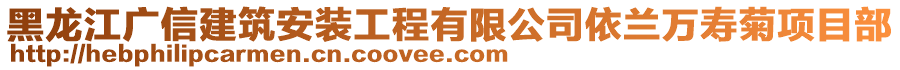 黑龙江广信建筑安装工程有限公司依兰万寿菊项目部
http://hebphilipcarmen.cn.coovee.com